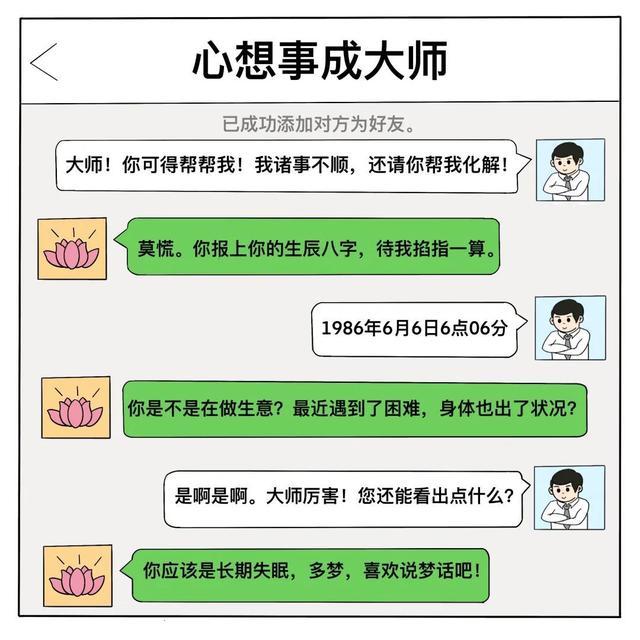 心想事成大师

已成功添加对方为好友。

大师！你可得帮帮我！我诸事不顺，还请你帮我化解！

莫慌。你报上你的生辰八字，待我掐指一算。

1986年6月6日6点06分

你是不是在做生意？最近遇到了困难，身体也出了状况？

是啊是啊。大师厉害！您还能看出点什么？

你应该是长期失眠，多梦，喜欢说梦话吧！